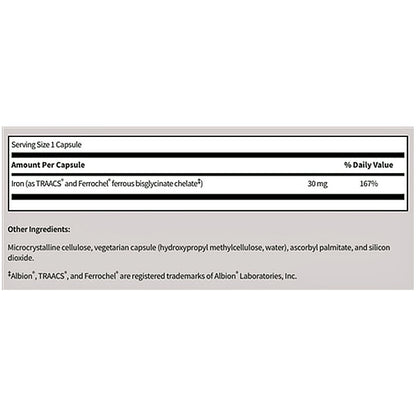 Serving Size 1 Capsule

| Amount Per Capsule | | % Daily Value |
|---|---|---|
| Iron (as TRAACS® and Ferrochel® ferrous bisglycinate chelate‡) | 30 mg | 167% |

Other Ingredients:

Microcrystalline cellulose, vegetarian capsule (hydroxypropyl methylcellulose, water), ascorbyl palmitate, and silicon dioxide.

‡Albion®, TRAACS®, and Ferrochel® are registered trademarks of Albion® Laboratories, Inc.